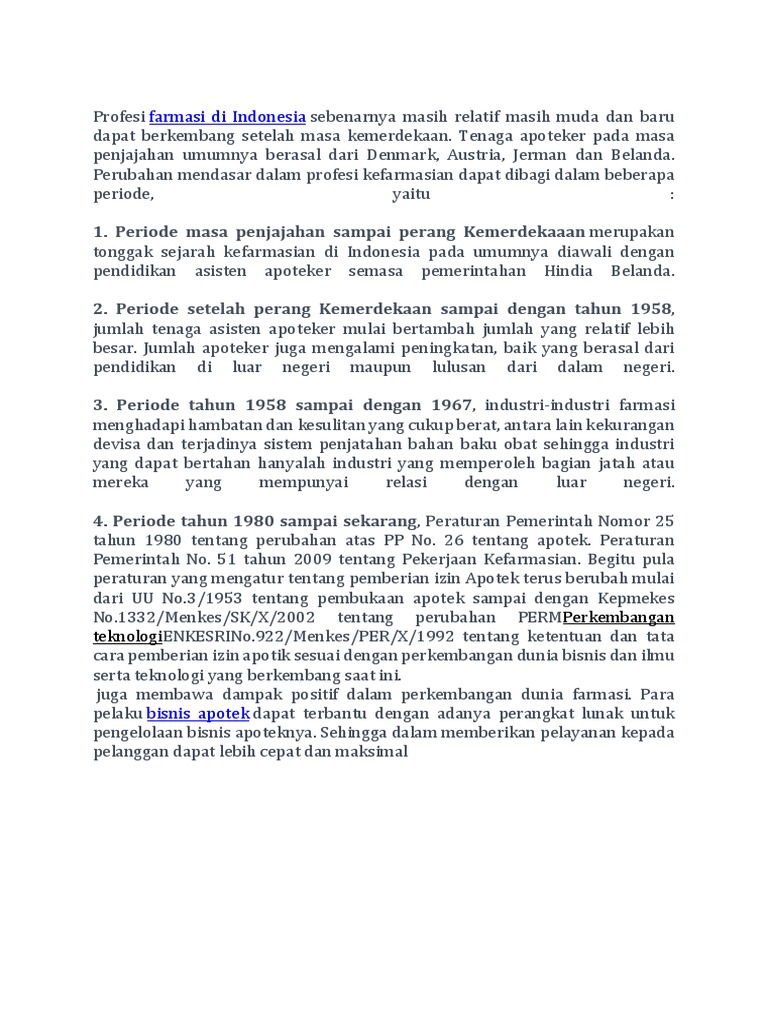 Profesi farmasi di Indonesia sebenarnya masih relatif masih muda dan baru dapat berkembang setelah masa kemerdekaan. Tenaga apoteker pada masa penjajahan umumnya berasal dari Denmark, Austria, Jerman dan Belanda. Perubahan mendasar dalam profesi kefarmasian dapat dibagi dalam beberapa periode, yaitu :

1. Periode masa penjajahan sampai perang Kemerdekaaan merupakan tonggak sejarah kefarmasian di Indonesia pada umumnya diawali dengan pendidikan asisten apoteker semasa pemerintahan Hindia Belanda.

2. Periode setelah perang Kemerdekaan sampai dengan tahun 1958, jumlah tenaga asisten apoteker mulai bertambah jumlah yang relatif lebih besar. Jumlah apoteker juga mengalami peningkatan, baik yang berasal dari pendidikan di luar negeri maupun lulusan dari dalam negeri.

3. Periode tahun 1958 sampai dengan 1967, industri-industri farmasi menghadapi hambatan dan kesulitan yang cukup berat, antara lain kekurangan devisa dan terjadinya sistem penjatahan bahan baku obat sehingga industri yang dapat bertahan hanyalah industri yang memperoleh bagian jatah atau mereka yang mempunyai relasi dengan luar negeri.

4. Periode tahun 1980 sampai sekarang, Peraturan Pemerintah Nomor 25 tahun 1980 tentang perubahan atas PP No. 26 tentang apotek. Peraturan Pemerintah No. 51 tahun 2009 tentang Pekerjaan Kefarmasian. Begitu pula peraturan yang mengatur tentang pemberian izin Apotek terus berubah mulai dari UU No.3/1953 tentang pembukaan apotek sampai dengan Kepmekes No.1332/Menkes/SK/X/2002 tentang perubahan PERMPerkembangan teknologiENKESRINo.922/Menkes/PER/X/1992 tentang ketentuan dan tata cara pemberian izin apotik sesuai dengan perkembangan dunia bisnis dan ilmu serta teknologi yang berkembang saat ini.
juga membawa dampak positif dalam perkembangan dunia farmasi. Para pelaku bisnis apotek dapat terbantu dengan adanya perangkat lunak untuk pengelolaan bisnis apoteknya. Sehingga dalam memberikan pelayanan kepada pelanggan dapat lebih cepat dan maksimal